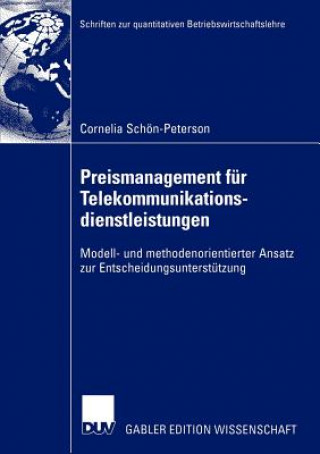 Schriften zur quantitativen Betriebswirtschaftslehre

Cornelia Schön-Peterson

Preismanagement für Telekommunikationsdienstleistungen

Modell- und methodenorientierter Ansatz zur Entscheidungsunterstützung

DUV

GABLER EDITION WISSENSCHAFT